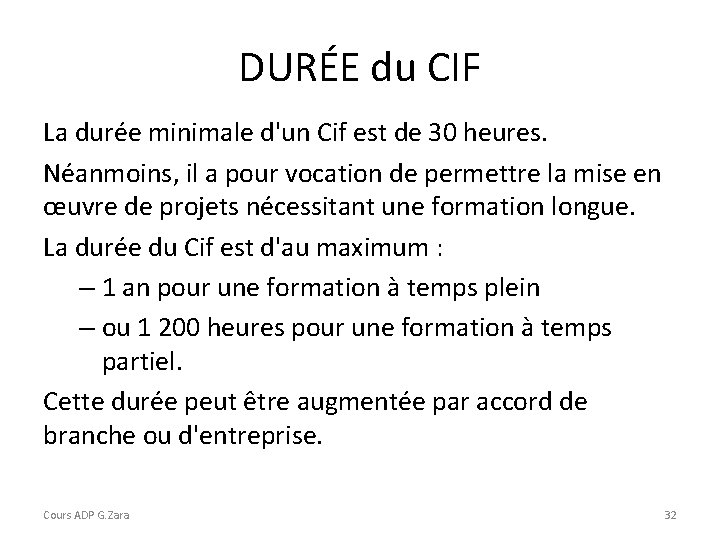 DURÉE du CIF

La durée minimale d'un Cif est de 30 heures.

Néanmoins, il a pour vocation de permettre la mise en œuvre de projets nécessitant une formation longue.

La durée du Cif est d'au maximum :

– 1 an pour une formation à temps plein

– ou 1 200 heures pour une formation à temps partiel.

Cette durée peut être augmentée par accord de branche ou d'entreprise.

Cours ADP G.Zara

32